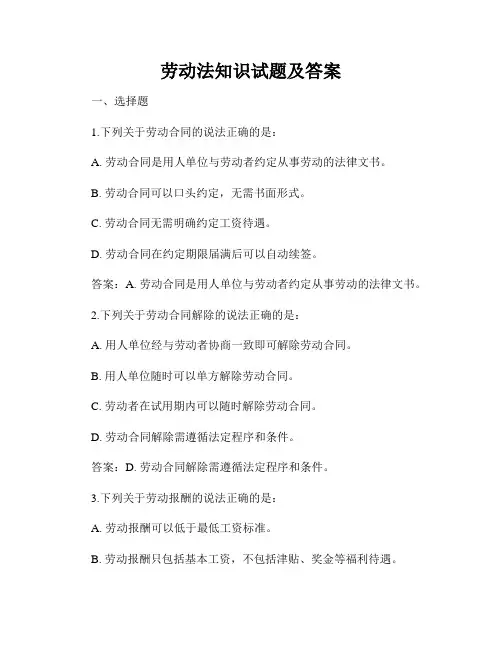 劳动法知识试题及答案

一、选择题

1.下列关于劳动合同的说法正确的是：

A. 劳动合同是用人单位与劳动者约定从事劳动的法律文书。

B. 劳动合同可以口头约定，无需书面形式。

C. 劳动合同无需明确约定工资待遇。

D. 劳动合同在约定期限届满后可以自动续签。

答案：A. 劳动合同是用人单位与劳动者约定从事劳动的法律文书。

2.下列关于劳动合同解除的说法正确的是：

A. 用人单位经与劳动者协商一致即可解除劳动合同。

B. 用人单位随时可以单方解除劳动合同。

C. 劳动者在试用期内可以随时解除劳动合同。

D. 劳动合同解除需遵循法定程序和条件。

答案：D. 劳动合同解除需遵循法定程序和条件。

3.下列关于劳动报酬的说法正确的是：

A. 劳动报酬可以低于最低工资标准。

B. 劳动报酬只包括基本工资，不包括津贴、奖金等福利待遇。